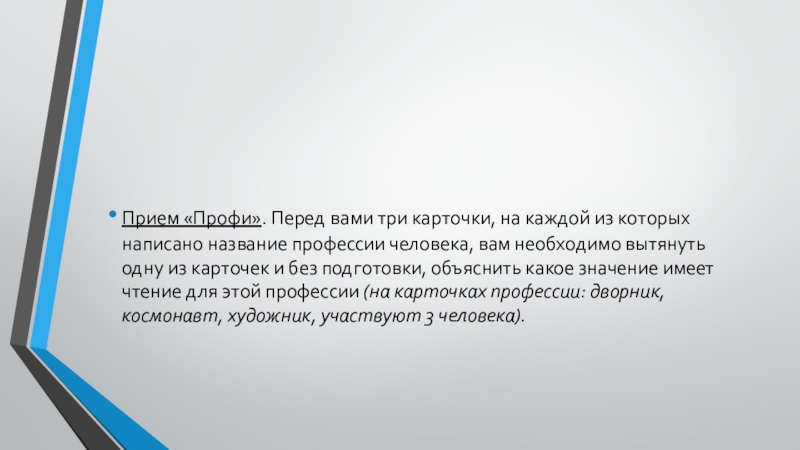 • Прием «Профи». Перед вами три карточки, на каждой из которых написано название профессии человека, вам необходимо вытянуть одну из карточек и без подготовки, объяснить какое значение имеет чтение для этой профессии (на карточках профессии: дворник, космонавт, художник, участвуют 3 человека).